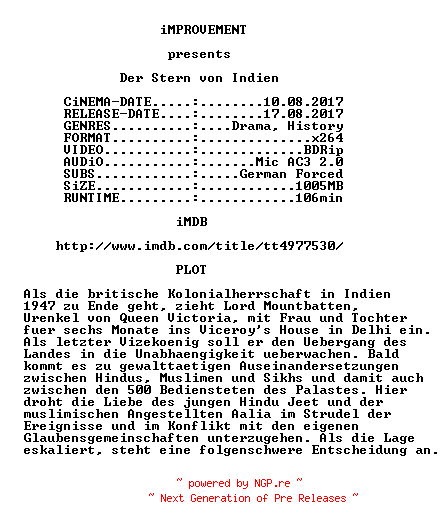 iMPROVEMENT

presents

Der Stern von Indien

CiNEMA-DATE....:........10.08.2017
RELEASE-DATE...:........17.08.2017
GENRES.........:....Drama, History
FORMAT.........:..............x264
VIDEO..........:.............BDRip
AUDiO..........:.......Mic AC3 2.0
SUBS...........:.....German Forced
SiZE...........:............1005MB
RUNTIME........:............106min

iMDB

http://www.imdb.com/title/tt4977530/

PLOT

Als die britische Kolonialherrschaft in Indien 1947 zu Ende geht, zieht Lord Mountbatten, Urenkel von Queen Victoria, mit Frau und Tochter fuer sechs Monate ins Viceroy's House in Delhi ein. Als letzter Vizekoenig soll er den Uebergang des Landes in die Unabhaengigkeit ueberwachen. Bald kommt es zu gewalttaetigen Auseinandersetzungen zwischen Hindus, Muslimen und Sikhs und damit auch zwischen den 500 Bediensteten des Palastes. Hier droht die Liebe des jungen Hindu Jeet und der muslimischen Angestellten Aalia im Strudel der Ereignisse und im Konflikt mit den eigenen Glaubensgemeinschaften unterzugehen. Als die Lage eskaliert, steht eine folgenschwere Entscheidung an.

~ powered by NGP.re ~
~ Next Generation of Pre Releases ~